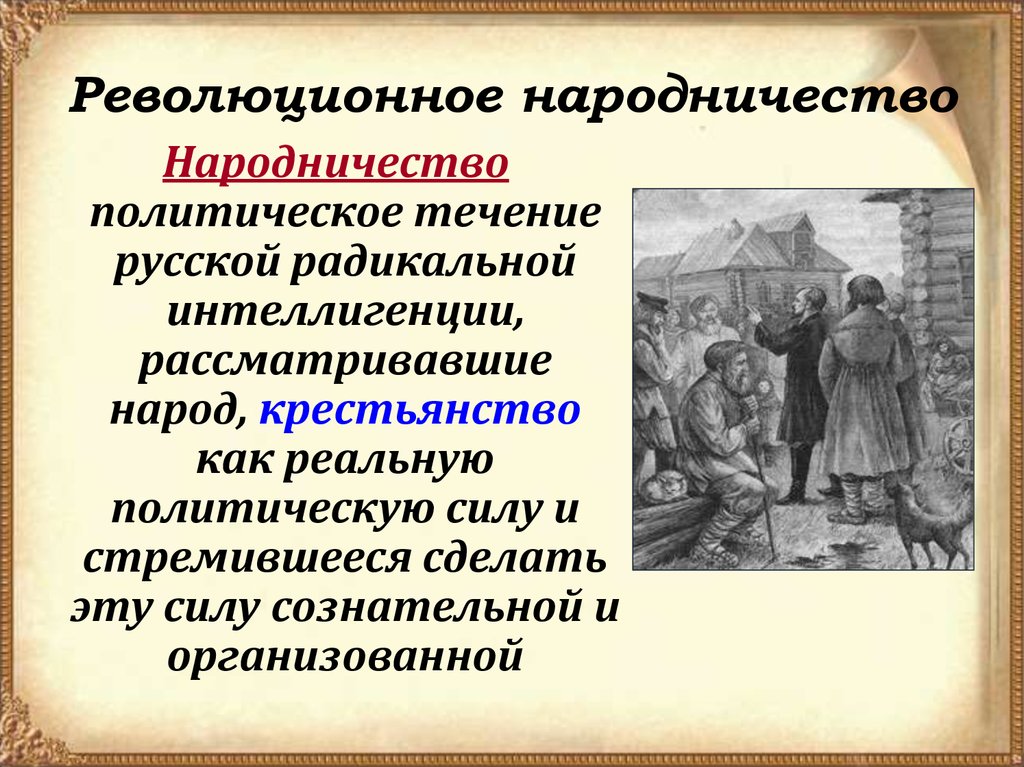 Революционное народничество

Народничество политическое течение русской радикальной интеллигенции, рассматривавшие народ, крестьянство как реальную политическую силу и стремившееся сделать эту силу сознательной и организованной